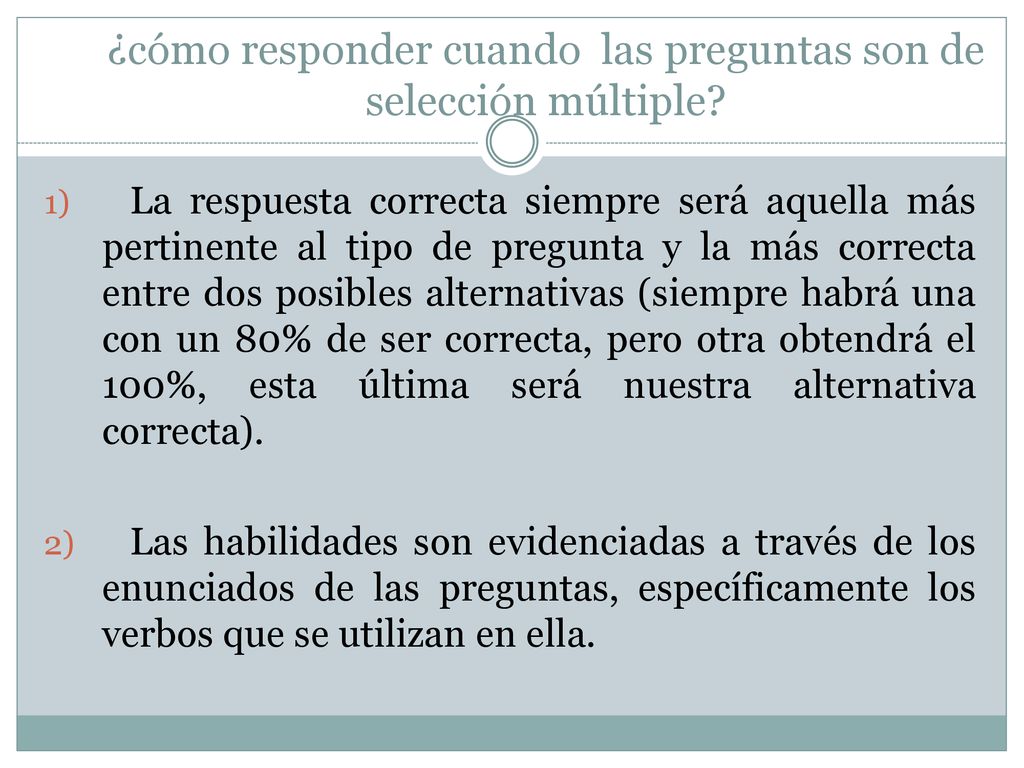 ¿cómo responder cuando las preguntas son de selección múltiple?

1) La respuesta correcta siempre será aquella más pertinente al tipo de pregunta y la más correcta entre dos posibles alternativas (siempre habrá una con un 80% de ser correcta, pero otra obtendrá el 100%, esta última será nuestra alternativa correcta).

2) Las habilidades son evidenciadas a través de los enunciados de las preguntas, específicamente los verbos que se utilizan en ella.